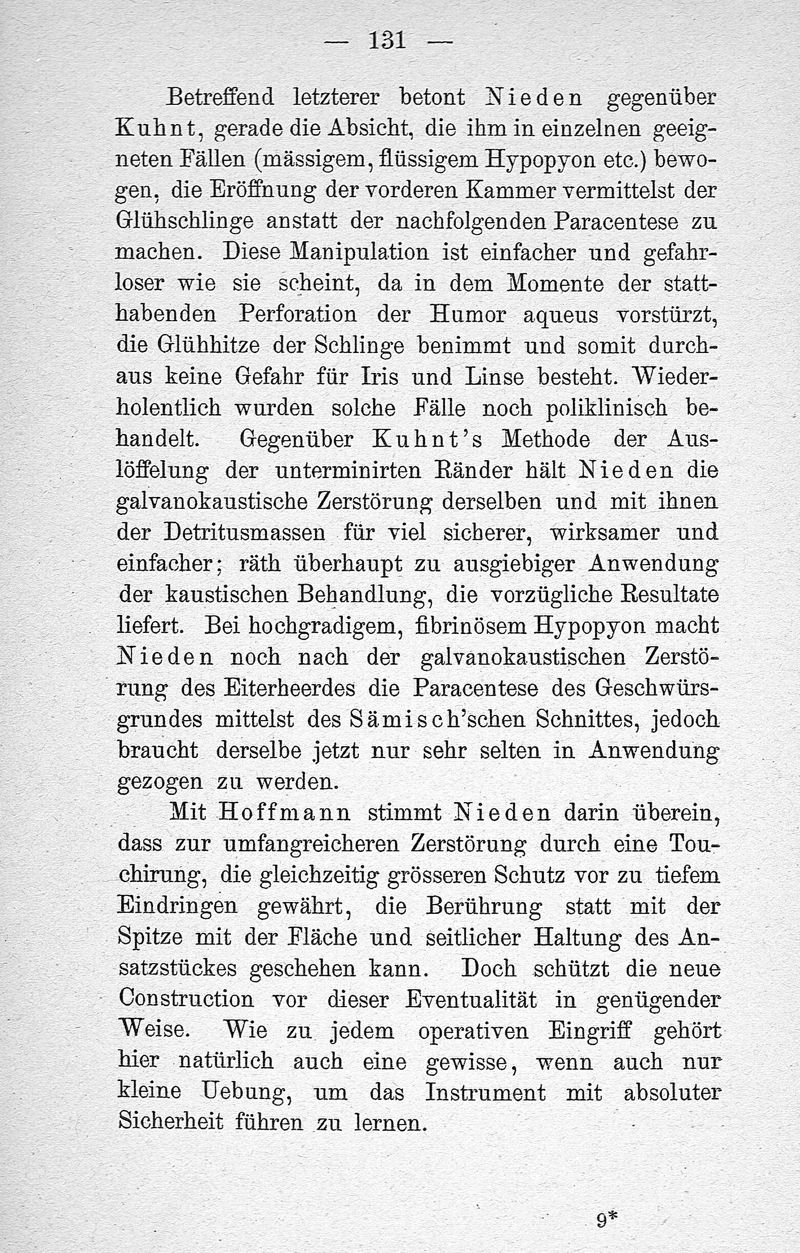 — 131 —

Betreffend letzterer betont Nieden gegenüber Kuhnt, gerade die Absicht, die ihm in einzelnen geeigneten Fällen (mässigem, flüssigem Hypopyon etc.) bewogen, die Eröffnung der vorderen Kammer vermittelst der Glühschlinge anstatt der nachfolgenden Paracentese zu machen. Diese Manipulation ist einfacher und gefahrloser wie sie scheint, da in dem Momente der statthabenden Perforation der Humor aqueus vorstürzt, die Glühhitze der Schlinge benimmt und somit durchaus keine Gefahr für Iris und Linse besteht. Wiederholentlich wurden solche Fälle noch poliklinisch behandelt. Gegenüber Kuhnt's Methode der Auslöffelung der unterminirten Ränder hält Nieden die galvanokaustische Zerstörung derselben und mit ihnen der Detritusmassen für viel sicherer, wirksamer und einfacher; räth überhaupt zu ausgiebiger Anwendung der kaustischen Behandlung, die vorzügliche Resultate liefert. Bei hochgradigem, fibrinösem Hypopyon macht Nieden noch nach der galvanokaustischen Zerstörung des Eiterheerdes die Paracentese des Geschwürsgrundes mittelst des Sämisch'schen Schnittes, jedoch braucht derselbe jetzt nur sehr selten in Anwendung gezogen zu werden.

Mit Hoffmann stimmt Nieden darin überein, dass zur umfangreicheren Zerstörung durch eine Touchirung, die gleichzeitig grösseren Schutz vor zu tiefem Eindringen gewährt, die Berührung statt mit der Spitze mit der Fläche und seitlicher Haltung des Ansatzstückes geschehen kann. Doch schützt die neue Construction vor dieser Eventualität in genügender Weise. Wie zu jedem operativen Eingriff gehört hier natürlich auch eine gewisse, wenn auch nur kleine Uebung, um das Instrument mit absoluter Sicherheit führen zu lernen.

9*